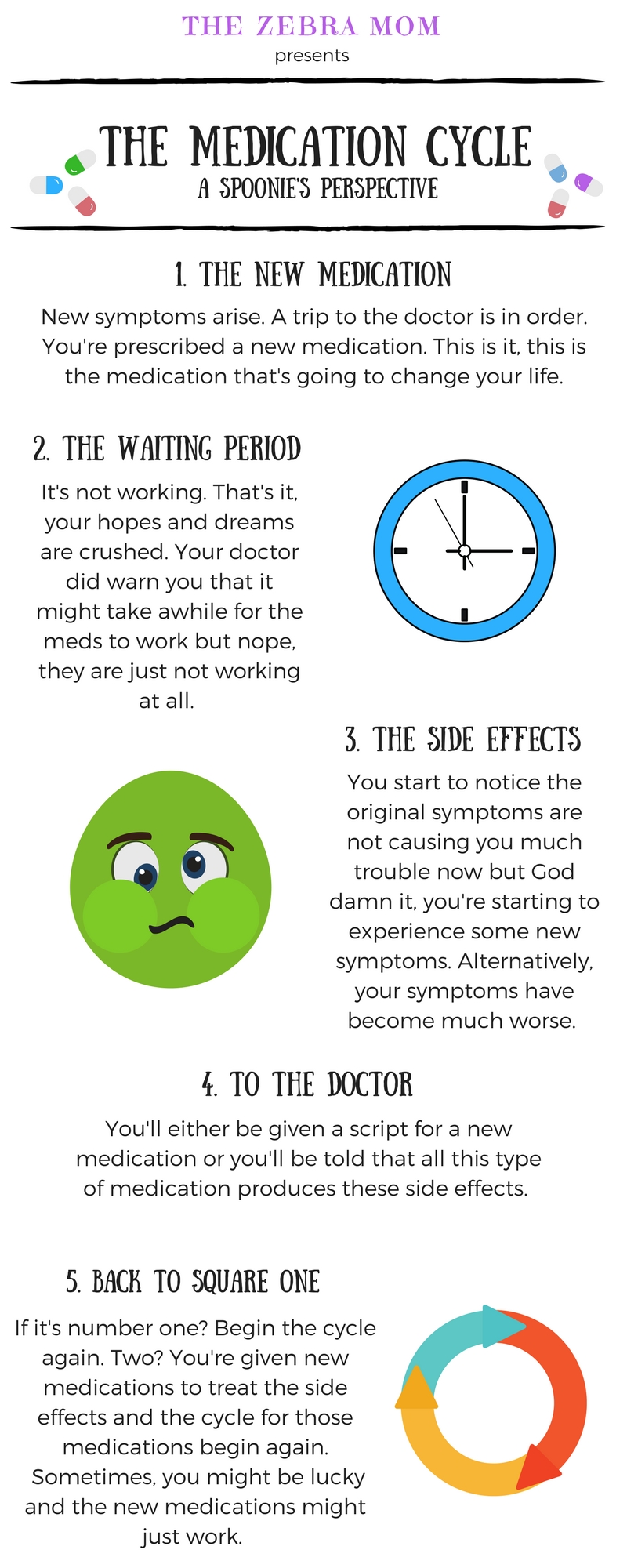 THE ZEBRA MOM
presents

THE MEDICATION CYCLE
A SPOONIE'S PERSPECTIVE

1. THE NEW MEDICATION

New symptoms arise. A trip to the doctor is in order. You're prescribed a new medication. This is it, this is the medication that's going to change your life.

2. THE WAITING PERIOD

It's not working. That's it, your hopes and dreams are crushed. Your doctor did warn you that it might take awhile for the meds to work but nope, they are just not working at all.

3. THE SIDE EFFECTS

You start to notice the original symptoms are not causing you much trouble now but God damn it, you're starting to experience some new symptoms. Alternatively, your symptoms have become much worse.

4. TO THE DOCTOR

You'll either be given a script for a new medication or you'll be told that all this type of medication produces these side effects.

5. BACK TO SQUARE ONE

If it's number one? Begin the cycle again. Two? You're given new medications to treat the side effects and the cycle for those medications begin again. Sometimes, you might be lucky and the new medications might just work.